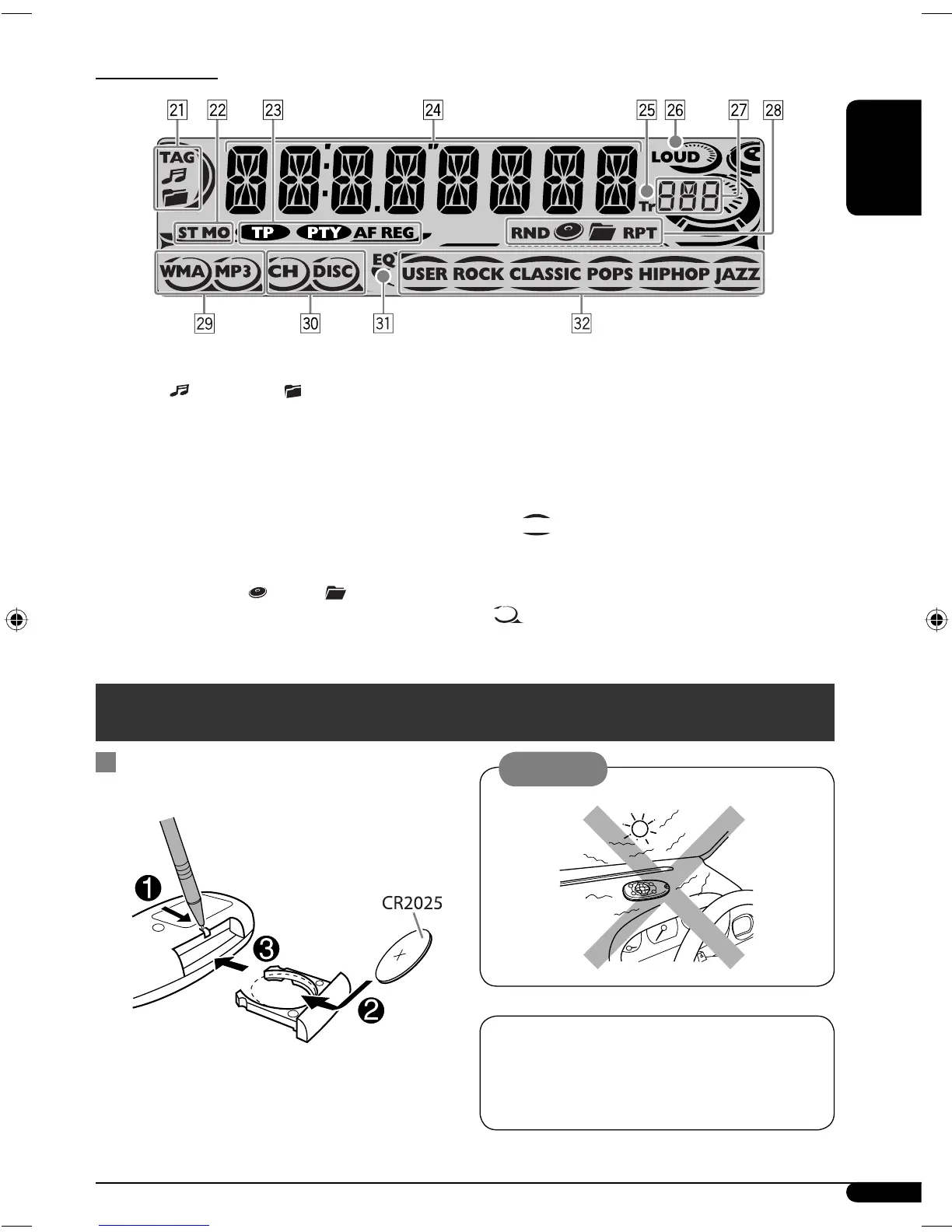 21 22 23 24 25 26 27 28

TAG

ST MO TP PTY AF REG

Tr

LOUD

RND RPT

WMA MP3 CH DISC EQ USER ROCK CLASSIC POPS HIPHOP JAZZ

29 30 31 32

CR2025